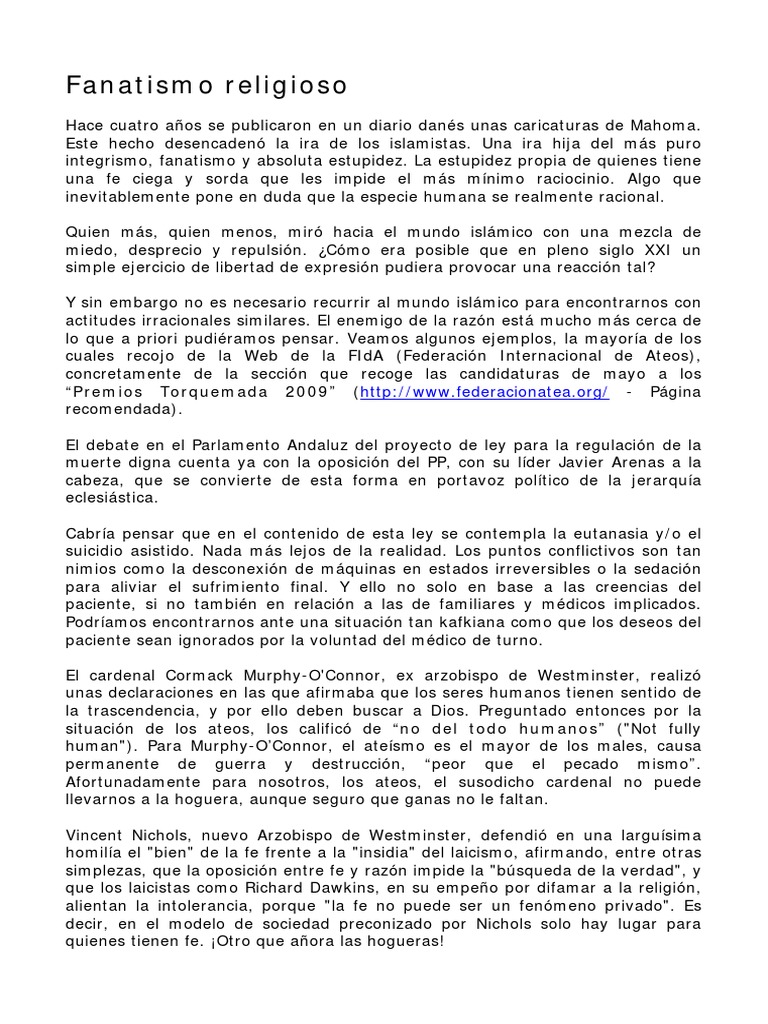 Fanatismo religioso

Hace cuatro años se publicaron en un diario danés unas caricaturas de Mahoma. Este hecho desencadenó la ira de los islamistas. Una ira hija del más puro integrismo, fanatismo y absoluta estupidez. La estupidez propia de quienes tiene una fe ciega y sorda que les impide el más mínimo raciocinio. Algo que inevitablemente pone en duda que la especie humana se realmente racional.

Quien más, quien menos, miró hacia el mundo islámico con una mezcla de miedo, desprecio y repulsión. ¿Cómo era posible que en pleno siglo XXI un simple ejercicio de libertad de expresión pudiera provocar una reacción tal?

Y sin embargo no es necesario recurrir al mundo islámico para encontrarnos con actitudes irracionales similares. El enemigo de la razón está mucho más cerca de lo que a priori pudiéramos pensar. Veamos algunos ejemplos, la mayoría de los cuales recojo de la Web de la FIdA (Federación Internacional de Ateos), concretamente de la sección que recoge las candidaturas de mayo a los “Premios Torquemada 2009” (http://www.federacionatea.org/ - Página recomendada).

El debate en el Parlamento Andaluz del proyecto de ley para la regulación de la muerte digna cuenta ya con la oposición del PP, con su líder Javier Arenas a la cabeza, que se convierte de esta forma en portavoz político de la jerarquía eclesiástica.

Cabría pensar que en el contenido de esta ley se contempla la eutanasia y/o el suicidio asistido. Nada más lejos de la realidad. Los puntos conflictivos son tan nimios como la desconexión de máquinas en estados irreversibles o la sedación para aliviar el sufrimiento final. Y ello no solo en base a las creencias del paciente, si no también en relación a las de familiares y médicos implicados. Podríamos encontrarnos ante una situación tan kafkiana como que los deseos del paciente sean ignorados por la voluntad del médico de turno.

El cardenal Cormack Murphy-O'Connor, ex arzobispo de Westminster, realizó unas declaraciones en las que afirmaba que los seres humanos tienen sentido de la trascendencia, y por ello deben buscar a Dios. Preguntado entonces por la situación de los ateos, los calificó de “no del todo humanos” ("Not fully human"). Para Murphy-O'Connor, el ateísmo es el mayor de los males, causa permanente de guerra y destrucción, “peor que el pecado mismo”. Afortunadamente para nosotros, los ateos, el susodicho cardenal no puede llevarnos a la hoguera, aunque seguro que ganas no le faltan.

Vincent Nichols, nuevo Arzobispo de Westminster, defendió en una larguísima homilía el "bien" de la fe frente a la "insidia" del laicismo, afirmando, entre otras simplezas, que la oposición entre fe y razón impide la "búsqueda de la verdad", y que los laicistas como Richard Dawkins, en su empeño por difamar a la religión, alientan la intolerancia, porque "la fe no puede ser un fenómeno privado". Es decir, en el modelo de sociedad preconizado por Nichols solo hay lugar para quienes tienen fe. ¡Otro que añora las hogueras!